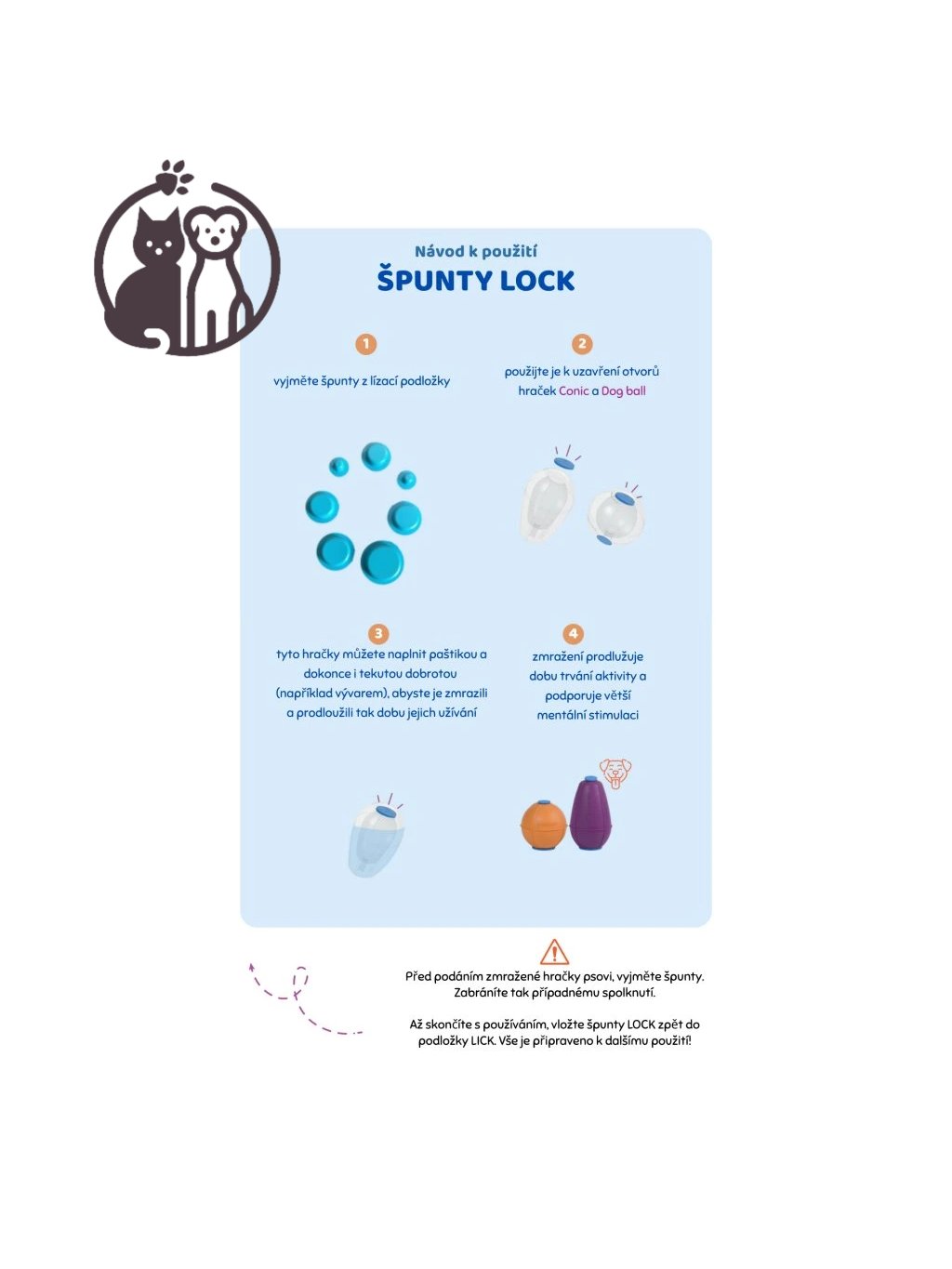 Návod k použití
ŠPUNTY LOCK

1
vyjměte špunty z lízací podložky

2
použijte je k uzavření otvorů hraček Conic a Dog ball

3
tyto hračky můžete naplnit paštikou a dokonce i tekutou dobrotou (například vývarem), abyste je zmrazili a prodloužili tak dobu jejich užívání

4
zmražení prodlužuje dobu trvání aktivity a podporuje větší mentální stimulaci

Před podáním zmražené hračky psovi, vyjměte špunty. Zabráníte tak případnému spolknutí.

Až skončíte s používáním, vložte špunty LOCK zpět do podložky LICK. Vše je připraveno k dalšímu použití!